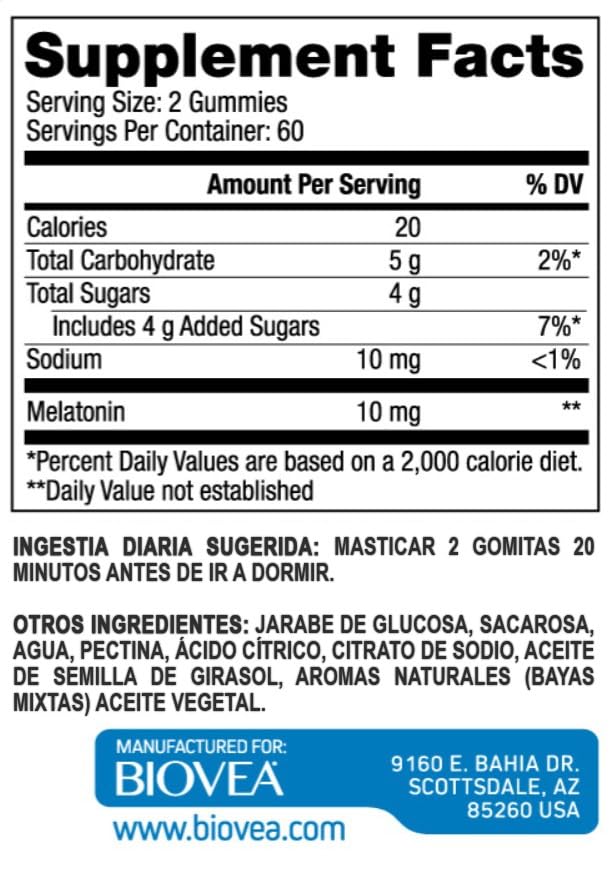 Supplement Facts

Serving Size: 2 Gummies
Servings Per Container: 60

|  | Amount Per Serving | % DV |
|---|---|---|
| Calories | 20 |  |
| Total Carbohydrate | 5 g | 2%* |
| Total Sugars | 4 g |  |
| Includes 4 g Added Sugars |  | 7%* |
| Sodium | 10 mg | <1% |
| Melatonin | 10 mg | ** |

*Percent Daily Values are based on a 2,000 calorie diet.
**Daily Value not established

INGESTIA DIARIA SUGERIDA: MASTICAR 2 GOMITAS 20 MINUTOS ANTES DE IR A DORMIR.

OTROS INGREDIENTES: JARABE DE GLUCOSA, SACAROSA, AGUA, PECTINA, ÁCIDO CÍTRICO, CITRATO DE SODIO, ACEITE DE SEMILLA DE GIRASOL, AROMAS NATURALES (BAYAS MIXTAS) ACEITE VEGETAL.

MANUFACTURED FOR:
BIOVEA

9160 E. BAHIA DR.
SCOTTSDALE, AZ
85260 USA

www.biovea.com